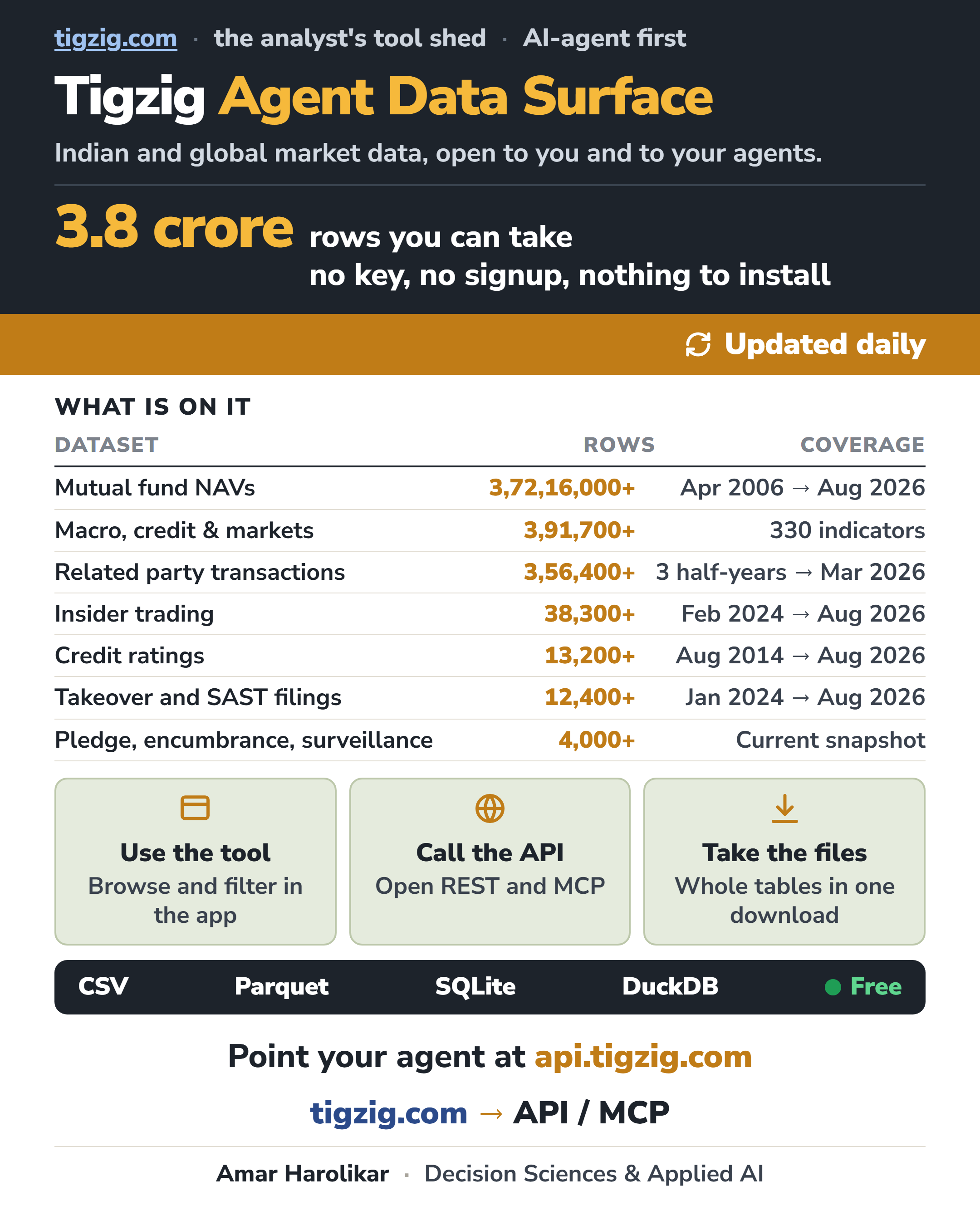 tigzig.com · the analyst's tool shed · AI-agent first

Tigzig Agent Data Surface

Indian and global market data, open to you and to your agents.

3.8 crore rows you can take
no key, no signup, nothing to install

Updated daily

WHAT IS ON IT

| DATASET | ROWS | COVERAGE |
|---|---|---|
| Mutual fund NAVs | 3,72,16,000+ | Apr 2006 → Aug 2026 |
| Macro, credit & markets | 3,91,700+ | 330 indicators |
| Related party transactions | 3,56,400+ | 3 half-years → Mar 2026 |
| Insider trading | 38,300+ | Feb 2024 → Aug 2026 |
| Credit ratings | 13,200+ | Aug 2014 → Aug 2026 |
| Takeover and SAST filings | 12,400+ | Jan 2024 → Aug 2026 |
| Pledge, encumbrance, surveillance | 4,000+ | Current snapshot |

Use the tool
Browse and filter in the app

Call the API
Open REST and MCP

Take the files
Whole tables in one download

CSV Parquet SQLite DuckDB Free

Point your agent at api.tigzig.com

tigzig.com → API / MCP

Amar Harolikar · Decision Sciences & Applied AI